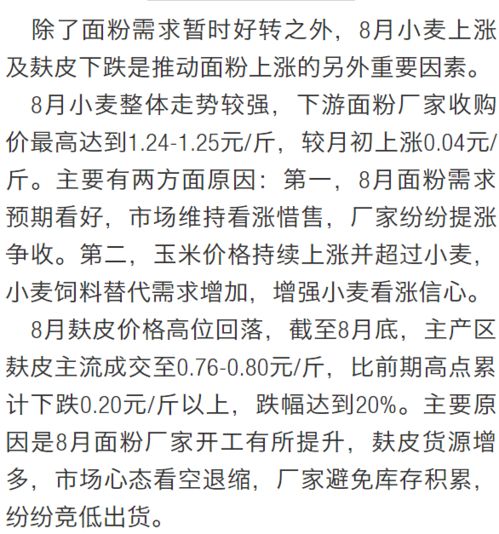 除了面粉需求暂时好转之外，8月小麦上涨及麸皮下跌是推动面粉上涨的另外重要因素。

8月小麦整体走势较强，下游面粉厂家收购价最高达到1.24-1.25元/斤，较月初上涨0.04元/斤。主要有两方面原因：第一，8月面粉需求预期看好，市场维持看涨惜售，厂家纷纷提涨争收。第二，玉米价格持续上涨并超过小麦，小麦饲料替代需求增加，增强小麦看涨信心。

8月麸皮价格高位回落，截至8月底，主产区麸皮主流成交至0.76-0.80元/斤，比前期高点累计下跌0.20元/斤以上，跌幅达到20%。主要原因是8月面粉厂家开工有所提升，麸皮货源增多，市场心态看空退缩，厂家避免库存积累，纷纷竞低出货。